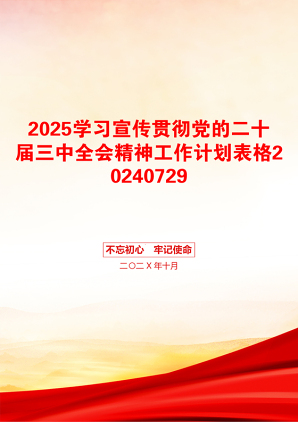 2025学习宣传贯彻党的二十届三中全会精神工作计划表格20240729

不忘初心　牢记使命

二〇二X年十月